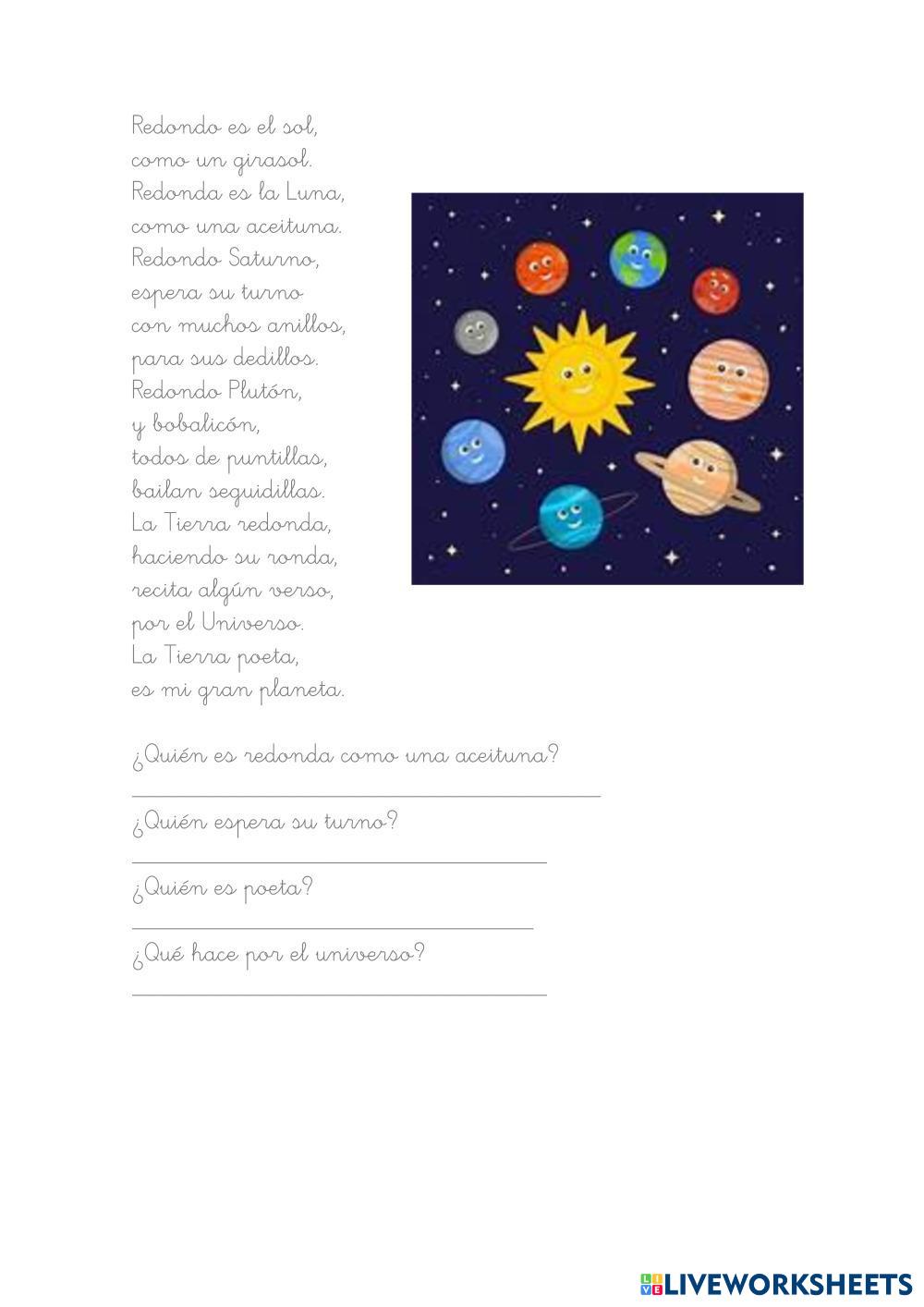 Redondo es el sol,
como un girasol.
Redonda es la Luna,
como una aceituna.
Redondo Saturno,
espera su turno
con muchos anillos,
para sus dedillos.
Redondo Plutón,
y bobalicón,
todos de puntillas,
bailan seguidillas.
La Tierra redonda,
haciendo su ronda,
recita algún verso,
por el Universo.
La Tierra poeta,
es mi gran planeta.

¿Quién es redonda como una aceituna?

¿Quién espera su turno?

¿Quién es poeta?

¿Qué hace por el universo?

LIVEWORKSHEETS